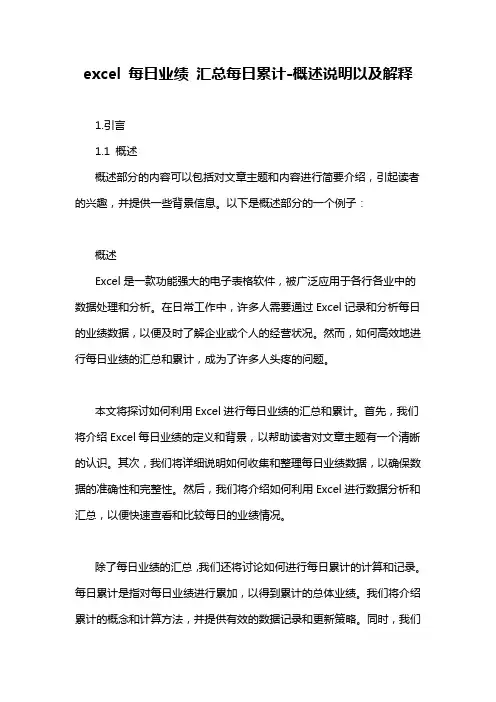 excel 每日业绩 汇总每日累计-概述说明以及解释

1.引言

1.1 概述

概述部分的内容可以包括对文章主题和内容进行简要介绍，引起读者的兴趣，并提供一些背景信息。以下是概述部分的一个例子：

概述

Excel 是一款功能强大的电子表格软件，被广泛应用于各行各业中的数据处理和分析。在日常工作中，许多人需要通过 Excel 记录和分析每日的业绩数据，以便及时了解企业或个人的经营状况。然而，如何高效地进行每日业绩的汇总和累计，成为了许多人头疼的问题。

本文将探讨如何利用 Excel 进行每日业绩的汇总和累计。首先，我们将介绍 Excel 每日业绩的定义和背景，以帮助读者对文章主题有一个清晰的认识。其次，我们将详细说明如何收集和整理每日业绩数据，以确保数据的准确性和完整性。然后，我们将介绍如何利用 Excel 进行数据分析和汇总，以便快速查看和比较每日的业绩情况。

除了每日业绩的汇总，我们还将讨论如何进行每日累计的计算和记录。每日累计是指对每日业绩进行累加，以得到累计的总体业绩。我们将介绍累计的概念和计算方法，并提供有效的数据记录和更新策略。同时，我们